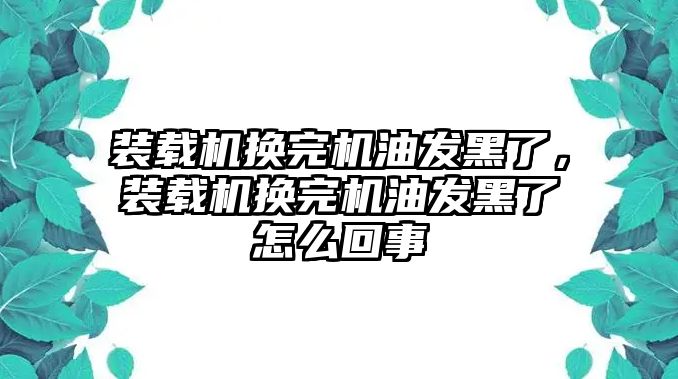 装载机换完机油发黑了，装载机换完机油发黑了怎么回事